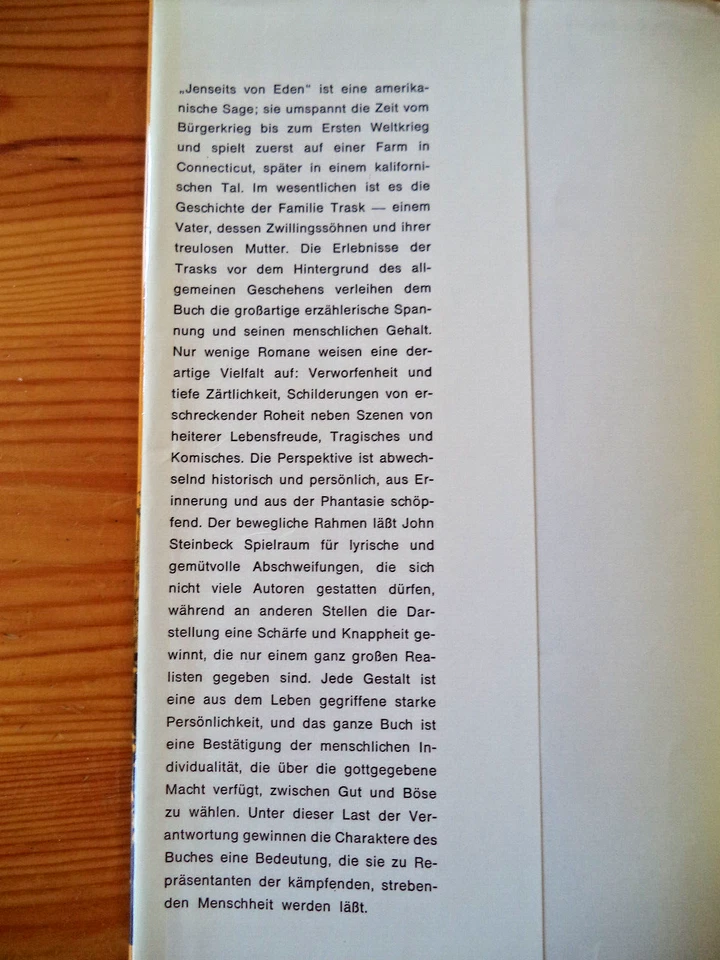 „Jenseits von Eden" ist eine amerikanische Sage; sie umspannt die Zeit vom Bürgerkrieg bis zum Ersten Weltkrieg und spielt zuerst auf einer Farm in Connecticut, später in einem kalifornischen Tal. Im wesentlichen ist es die Geschichte der Familie Trask — einem Vater, dessen Zwillingssöhnen und ihrer treulosen Mutter. Die Erlebnisse der Trasks vor dem Hintergrund des allgemeinen Geschehens verleihen dem Buch die großartige erzählerische Spannung und seinen menschlichen Gehalt. Nur wenige Romane weisen eine derartige Vielfalt auf: Verworfenheit und tiefe Zärtlichkeit, Schilderungen von erschreckender Roheit neben Szenen von heiterer Lebensfreude, Tragisches und Komisches. Die Perspektive ist abwechselnd historisch und persönlich, aus Erinnerung und aus der Phantasie schöpfend. Der bewegliche Rahmen läßt John Steinbeck Spielraum für lyrische und gemütvolle Abschweifungen, die sich nicht viele Autoren gestatten dürfen, während an anderen Stellen die Darstellung eine Schärfe und Knappheit gewinnt, die nur einem ganz großen Realisten gegeben sind. Jede Gestalt ist eine aus dem Leben gegriffene starke Persönlichkeit, und das ganze Buch ist eine Bestätigung der menschlichen Individualität, die über die gottgegebene Macht verfügt, zwischen Gut und Böse zu wählen. Unter dieser Last der Verantwortung gewinnen die Charaktere des Buches eine Bedeutung, die sie zu Repräsentanten der kämpfenden, strebenden Menschheit werden läßt.